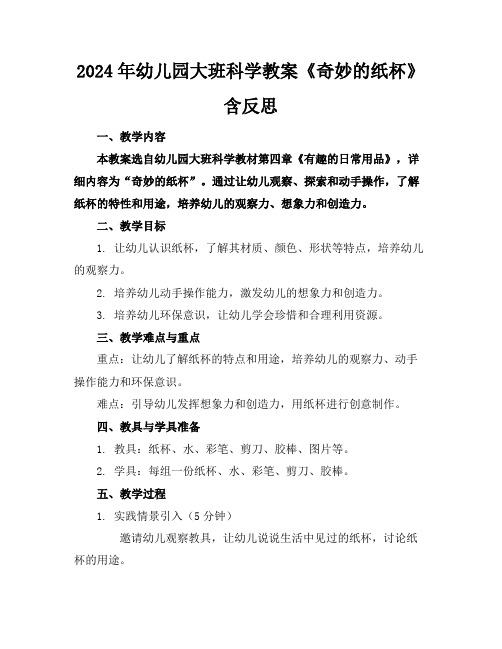 2024年幼儿园大班科学教案《奇妙的纸杯》含反思

一、教学内容

本教案选自幼儿园大班科学教材第四章《有趣的日常用品》，详细内容为“奇妙的纸杯”。通过让幼儿观察、探索和动手操作，了解纸杯的特性和用途，培养幼儿的观察力、想象力和创造力。

二、教学目标

1. 让幼儿认识纸杯，了解其材质、颜色、形状等特点，培养幼儿的观察力。

2. 培养幼儿动手操作能力，激发幼儿的想象力和创造力。

3. 培养幼儿环保意识，让幼儿学会珍惜和合理利用资源。

三、教学难点与重点

重点：让幼儿了解纸杯的特点和用途，培养幼儿的观察力、动手操作能力和环保意识。

难点：引导幼儿发挥想象力和创造力，用纸杯进行创意制作。

四、教具与学具准备

1. 教具：纸杯、水、彩笔、剪刀、胶棒、图片等。

2. 学具：每组一份纸杯、水、彩笔、剪刀、胶棒。

五、教学过程

1. 实践情景引入（5分钟）

邀请幼儿观察教具，让幼儿说说生活中见过的纸杯，讨论纸杯的用途。